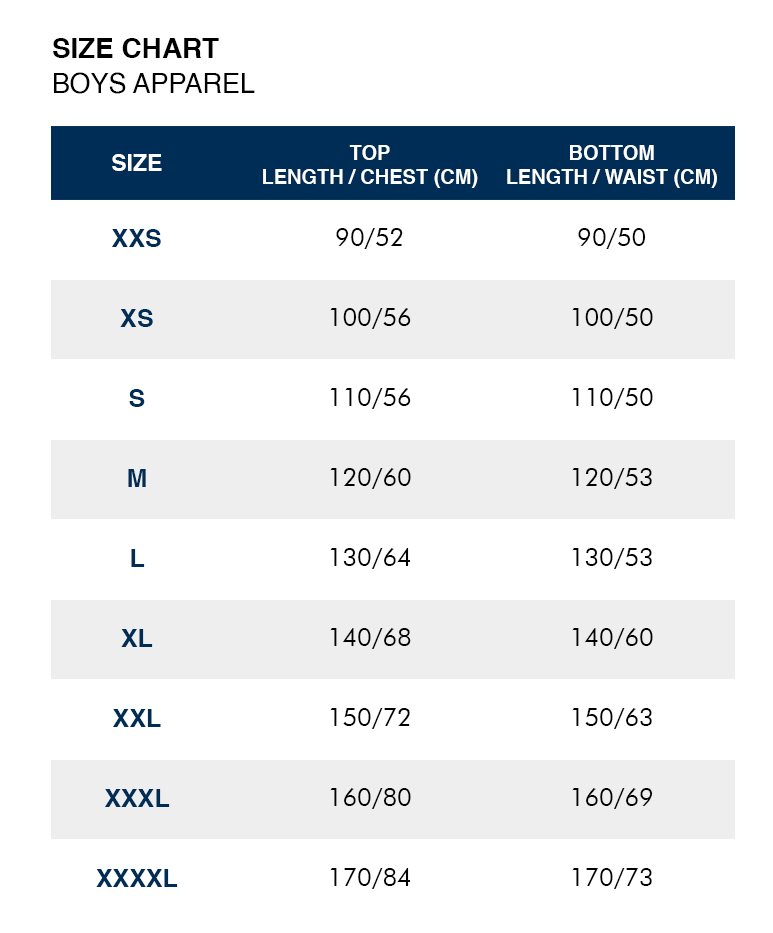 SIZE CHART
BOYS APPAREL

| SIZE | TOP LENGTH / CHEST (CM) | BOTTOM LENGTH / WAIST (CM) |
|---|---|---|
| XXS | 90/52 | 90/50 |
| XS | 100/56 | 100/50 |
| S | 110/56 | 110/50 |
| M | 120/60 | 120/53 |
| L | 130/64 | 130/53 |
| XL | 140/68 | 140/60 |
| XXL | 150/72 | 150/63 |
| XXXL | 160/80 | 160/69 |
| XXXXL | 170/84 | 170/73 |